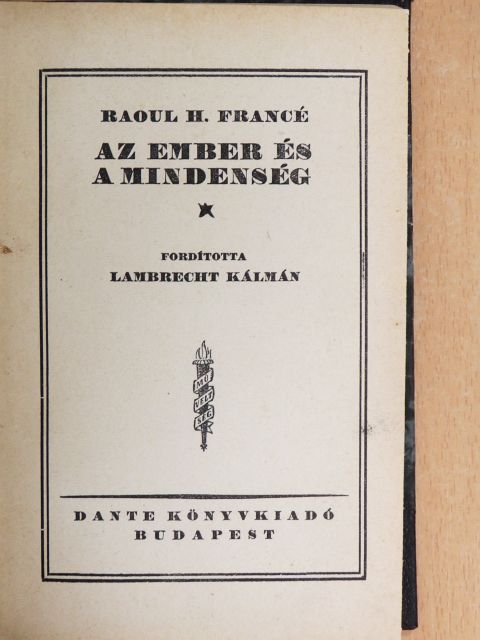 RAOUL H. FRANCÉ

AZ EMBER ÉS A MINDENSÉG

FORDÍTOTTA
LAMBRECHT KÁLMÁN

MŰ VELT SÉG

DANTE KÖNYVKIADÓ
BUDAPEST